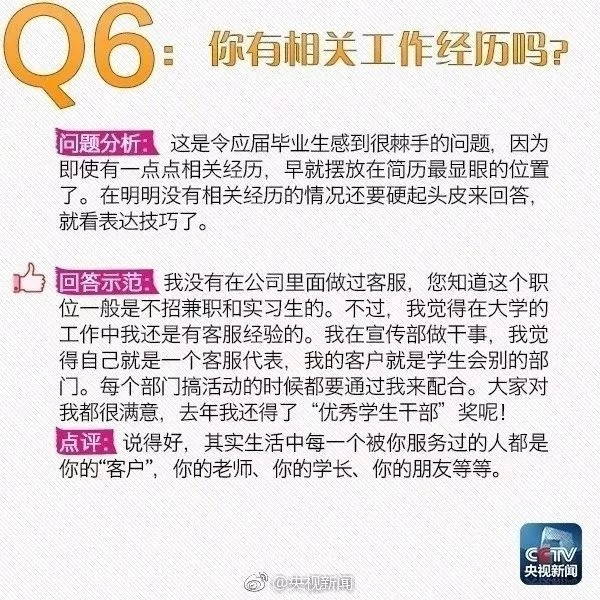 Q6：你有相关工作经历吗？

问题分析：这是令应届毕业生感到很棘手的问题，因为即使有一点点相关经历，早就摆放在简历最显眼的位置了。在明明没有相关经历的情况还要硬起头皮来回答，就看表达技巧了。

回答示范：我没有在公司里面做过客服，您知道这个职位一般是不招兼职和实习生的。不过，我觉得在大学的工作中我还是有客服经验的。我在宣传部做干事，我觉得自己就是一个客服代表，我的客户就是学生会别的部门。每个部门搞活动的时候都要通过我来配合。大家对我都很满意，去年我还得了“优秀学生干部”奖呢！

点评：说得好，其实生活中每一个被你服务过的人都是你的“客户”，你的老师、你的学长、你的朋友等等。

CCTV
央视新闻

@央视新闻